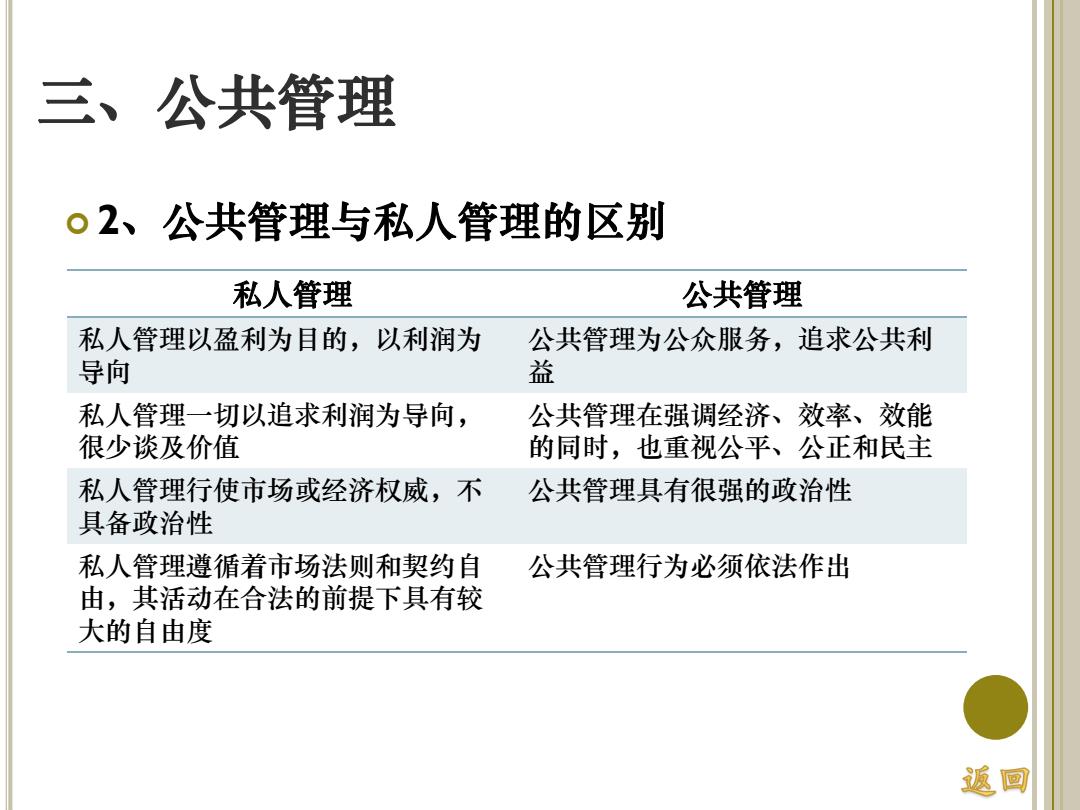 三、公共管理

2、公共管理与私人管理的区别

| 私人管理 | 公共管理 |
|---|---|
| 私人管理以盈利为目的，以利润为导向 | 公共管理为公众服务，追求公共利益 |
| 私人管理一切以追求利润为导向，很少谈及价值 | 公共管理在强调经济、效率、效能的同时，也重视公平、公正和民主 |
| 私人管理行使市场或经济权威，不具备政治性 | 公共管理具有很强的政治性 |
| 私人管理遵循着市场法则和契约自由，其活动在合法的前提下具有较大的自由度 | 公共管理行为必须依法作出 |

返回